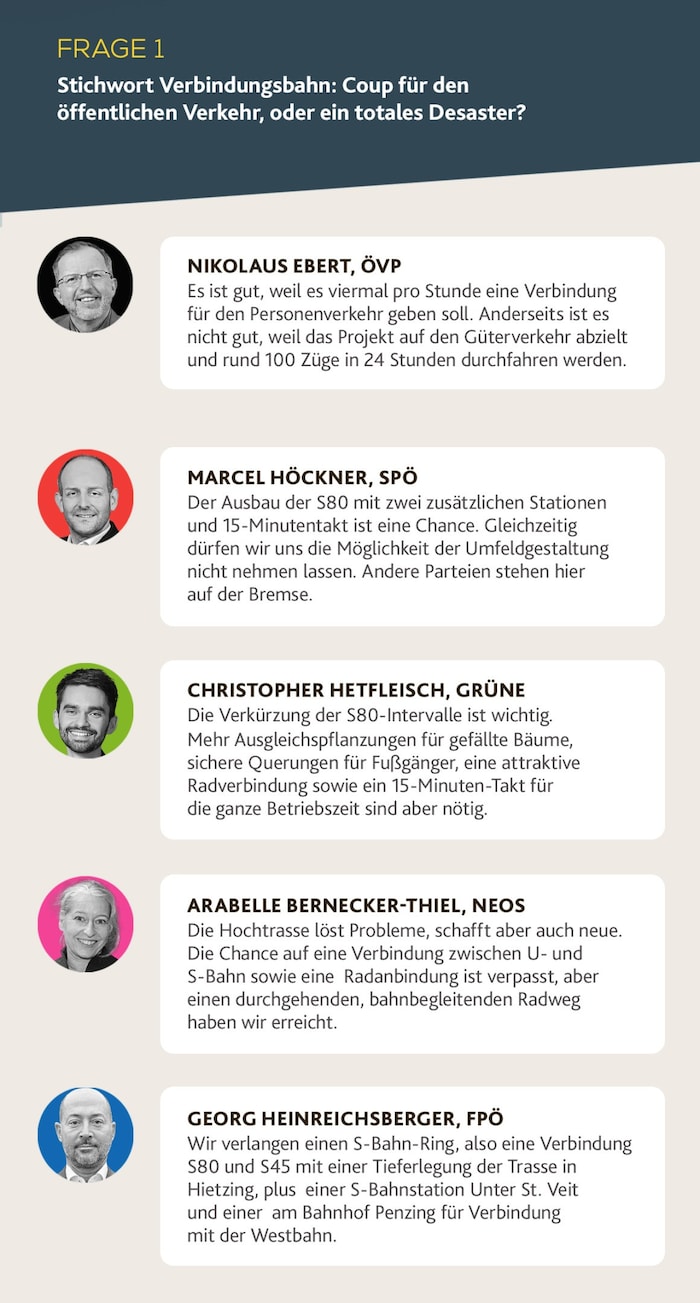 FRAGE 1

Stichwort Verbindungsbahn: Coup für den öffentlichen Verkehr, oder ein totales Desaster?

NIKOLAUS EBERT, ÖVP
Es ist gut, weil es viermal pro Stunde eine Verbindung für den Personenverkehr geben soll. Anderseits ist es nicht gut, weil das Projekt auf den Güterverkehr abzielt und rund 100 Züge in 24 Stunden durchfahren werden.

MARCEL HÖCKNER, SPÖ
Der Ausbau der S80 mit zwei zusätzlichen Stationen und 15-Minutentakt ist eine Chance. Gleichzeitig dürfen wir uns die Möglichkeit der Umfeldgestaltung nicht nehmen lassen. Andere Parteien stehen hier auf der Bremse.

CHRISTOPHER HETFLEISCH, GRÜNE
Die Verkürzung der S80-Intervalle ist wichtig. Mehr Ausgleichspflanzungen für gefällte Bäume, sichere Querungen für Fußgänger, eine attraktive Radverbindung sowie ein 15-Minuten-Takt für die ganze Betriebszeit sind aber nötig.

ARABELLE BERNECKER-THIEL, NEOS
Die Hochtrasse löst Probleme, schafft aber auch neue. Die Chance auf eine Verbindung zwischen U- und S-Bahn sowie eine Radanbindung ist verpasst, aber einen durchgehenden, bahnbegleitenden Radweg haben wir erreicht.

GEORG HEINREICHSBERGER, FPÖ
Wir verlangen einen S-Bahn-Ring, also eine Verbindung S80 und S45 mit einer Tieferlegung der Trasse in Hietzing, plus einer S-Bahnstation Unter St. Veit und einer am Bahnhof Penzing für Verbindung mit der Westbahn.